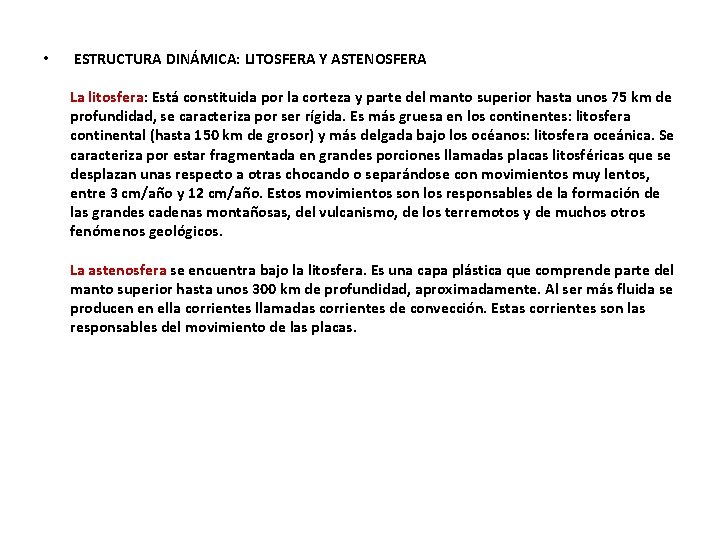 • ESTRUCTURA DINÁMICA: LITOSFERA Y ASTENOSFERA

La litosfera: Está constituida por la corteza y parte del manto superior hasta unos 75 km de profundidad, se caracteriza por ser rígida. Es más gruesa en los continentes: litosfera continental (hasta 150 km de grosor) y más delgada bajo los océanos: litosfera oceánica. Se caracteriza por estar fragmentada en grandes porciones llamadas placas litosféricas que se desplazan unas respecto a otras chocando o separándose con movimientos muy lentos, entre 3 cm/año y 12 cm/año. Estos movimientos son los responsables de la formación de las grandes cadenas montañosas, del vulcanismo, de los terremotos y de muchos otros fenómenos geológicos.

La astenosfera se encuentra bajo la litosfera. Es una capa plástica que comprende parte del manto superior hasta unos 300 km de profundidad, aproximadamente. Al ser más fluida se producen en ella corrientes llamadas corrientes de convección. Estas corrientes son las responsables del movimiento de las placas.